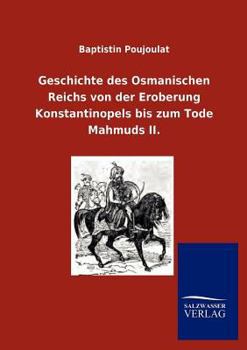 Baptistin Poujoulat

Geschichte des Osmanischen Reichs von der Eroberung Konstantinopels bis zum Tode Mahmuds II.

SALZWASSER
VERLAG